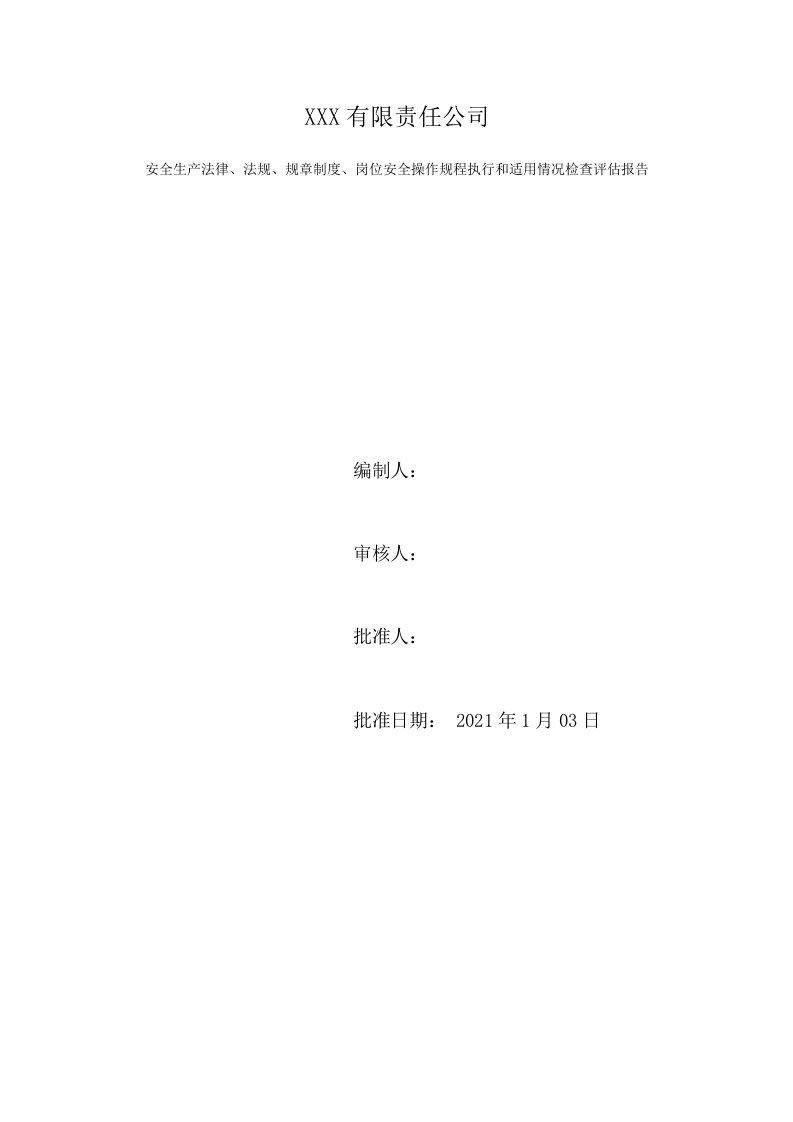 XXX 有限责任公司

安全生产法律、法规、规章制度、岗位安全操作规程执行和适用情况检查评估报告

编制人：

审核人：

批准人：

批准日期： 2021 年 1 月 03 日